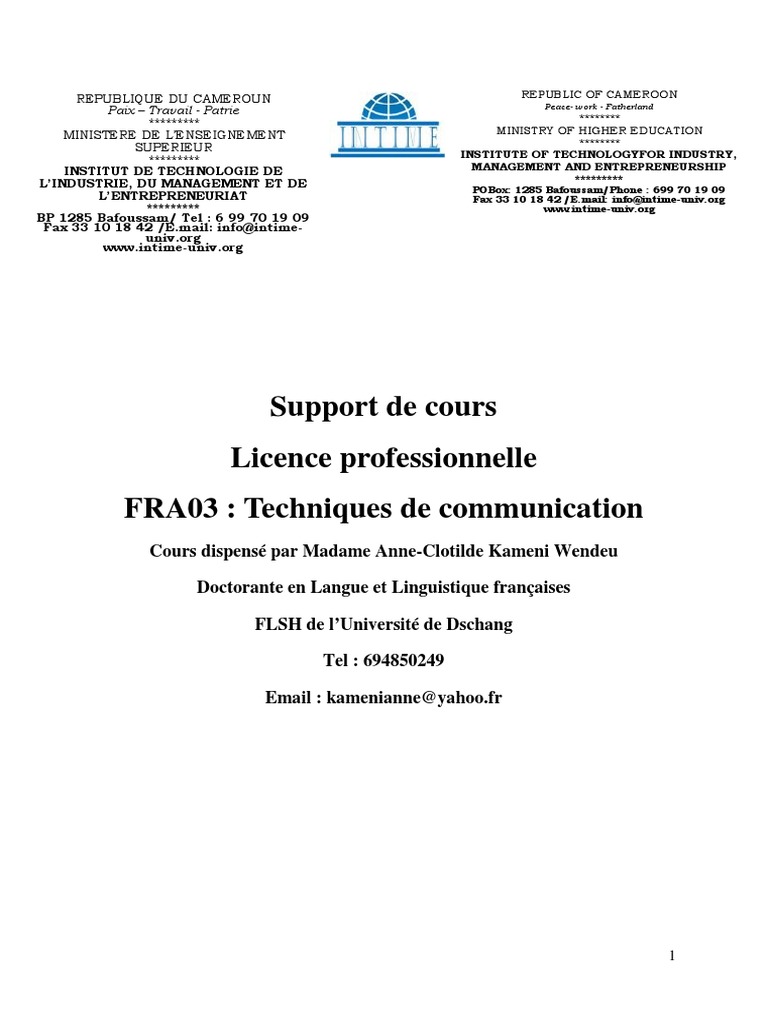 REPUBLIQUE DU CAMEROUN
Paix – Travail - Patrie
*********
MINISTERE DE L'ENSEIGNEMENT SUPERIEUR
*********
INSTITUT DE TECHNOLOGIE DE L'INDUSTRIE, DU MANAGEMENT ET DE L'ENTREPRENEURIAT
*********
BP 1285 Bafoussam/ Tel : 6 99 70 19 09
Fax 33 10 18 42 /E.mail: info@intime-univ.org
www.intime-univ.org

INTIME

REPUBLIC OF CAMEROON
Peace- work - Fatherland
********
MINISTRY OF HIGHER EDUCATION
********
INSTITUTE OF TECHNOLOGYFOR INDUSTRY, MANAGEMENT AND ENTREPRENEURSHIP
*********
POBox: 1285 Bafoussam/Phone : 699 70 19 09
Fax 33 10 18 42 /E.mail: info@intime-univ.org
www.intime-univ.org

Support de cours

Licence professionnelle

FRA03 : Techniques de communication

Cours dispensé par Madame Anne-Clotilde Kameni Wendeu

Doctorante en Langue et Linguistique françaises

FLSH de l'Université de Dschang

Tel : 694850249

Email : kamenianne@yahoo.fr

1